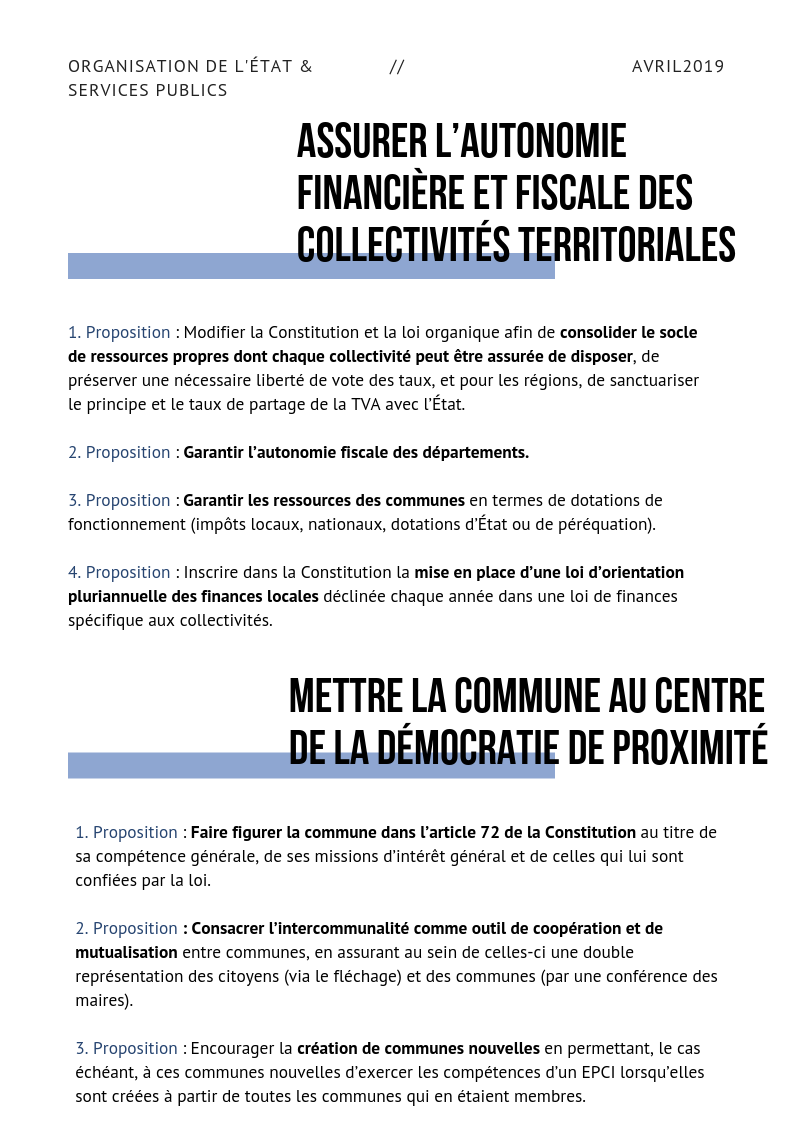 ORGANISATION DE L'ÉTAT & SERVICES PUBLICS // AVRIL2019

ASSURER L'AUTONOMIE FINANCIÈRE ET FISCALE DES COLLECTIVITÉS TERRITORIALES

1. Proposition : Modifier la Constitution et la loi organique afin de consolider le socle de ressources propres dont chaque collectivité peut être assurée de disposer, de préserver une nécessaire liberté de vote des taux, et pour les régions, de sanctuariser le principe et le taux de partage de la TVA avec l'État.

2. Proposition : Garantir l'autonomie fiscale des départements.

3. Proposition : Garantir les ressources des communes en termes de dotations de fonctionnement (impôts locaux, nationaux, dotations d'État ou de péréquation).

4. Proposition : Inscrire dans la Constitution la mise en place d'une loi d'orientation pluriannuelle des finances locales déclinée chaque année dans une loi de finances spécifique aux collectivités.

METTRE LA COMMUNE AU CENTRE DE LA DÉMOCRATIE DE PROXIMITÉ

1. Proposition : Faire figurer la commune dans l'article 72 de la Constitution au titre de sa compétence générale, de ses missions d'intérêt général et de celles qui lui sont confiées par la loi.

2. Proposition : Consacrer l'intercommunalité comme outil de coopération et de mutualisation entre communes, en assurant au sein de celles-ci une double représentation des citoyens (via le fléchage) et des communes (par une conférence des maires).

3. Proposition : Encourager la création de communes nouvelles en permettant, le cas échéant, à ces communes nouvelles d'exercer les compétences d'un EPCI lorsqu'elles sont créées à partir de toutes les communes qui en étaient membres.